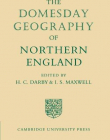 THE
DOMESDAY
GEOGRAPHY
OF
NORTHERN
ENGLAND

EDITED BY
H. C. DARBY & I. S. MAXWELL

CAMBRIDGE UNIVERSITY PRESS